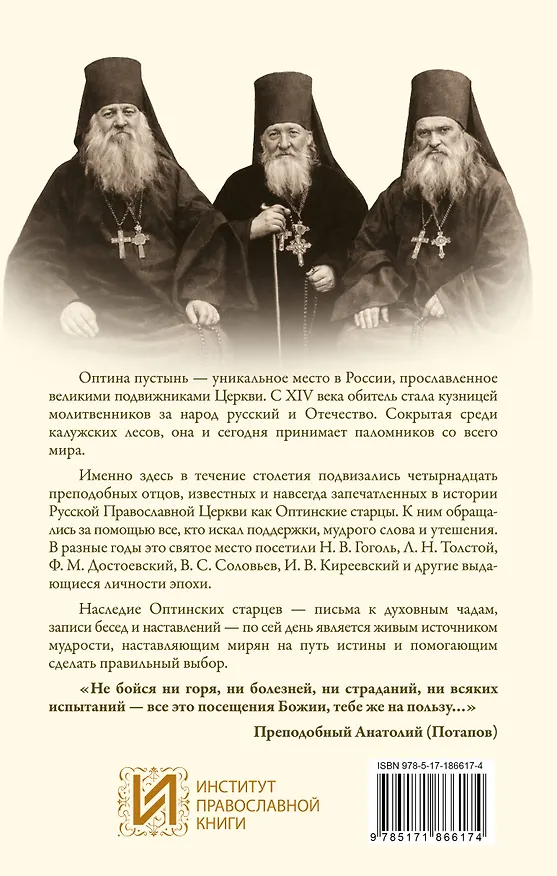 Оптина пустынь — уникальное место в России, прославленное великими подвижниками Церкви. С XIV века обитель стала кузницей молитвенников за народ русский и Отечество. Сокрытая среди калужских лесов, она и сегодня принимает паломников со всего мира.

Именно здесь в течение столетия подвизались четырнадцать преподобных отцов, известных и навсегда запечатленных в истории Русской Православной Церкви как Оптинские старцы. К ним обращались за помощью все, кто искал поддержки, мудрого слова и утешения. В разные годы это святое место посетили Н. В. Гоголь, Л. Н. Толстой, Ф. М. Достоевский, В. С. Соловьев, И. В. Киреевский и другие выдающиеся личности эпохи.

Наследие Оптинских старцев — письма к духовным чадам, записи бесед и наставлений — по сей день является живым источником мудрости, наставляющим мирян на путь истины и помогающим сделать правильный выбор.

«Не бойся ни горя, ни болезней, ни страданий, ни всяких испытаний — все это посещения Божии, тебе же на пользу...»

Преподобный Анатолий (Потапов)

ИНСТИТУТ ПРАВОСЛАВНОЙ КНИГИ

ISBN 978-5-17-186617-4

9 785171 866174